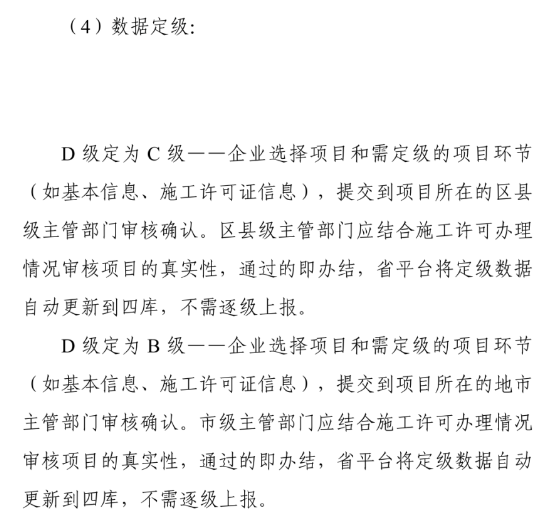 （4）数据定级:

D 级定为 C 级——企业选择项目和需定级的项目环节（如基本信息、施工许可证信息），提交到项目所在的区县级主管部门审核确认。区县级主管部门应结合施工许可办理情况审核项目的真实性，通过的即办结，省平台将定级数据自动更新到四库，不需逐级上报。

D 级定为 B 级——企业选择项目和需定级的项目环节（如基本信息、施工许可证信息），提交到项目所在的地市主管部门审核确认。市级主管部门应结合施工许可办理情况审核项目的真实性，通过的即办结，省平台将定级数据自动更新到四库，不需逐级上报。